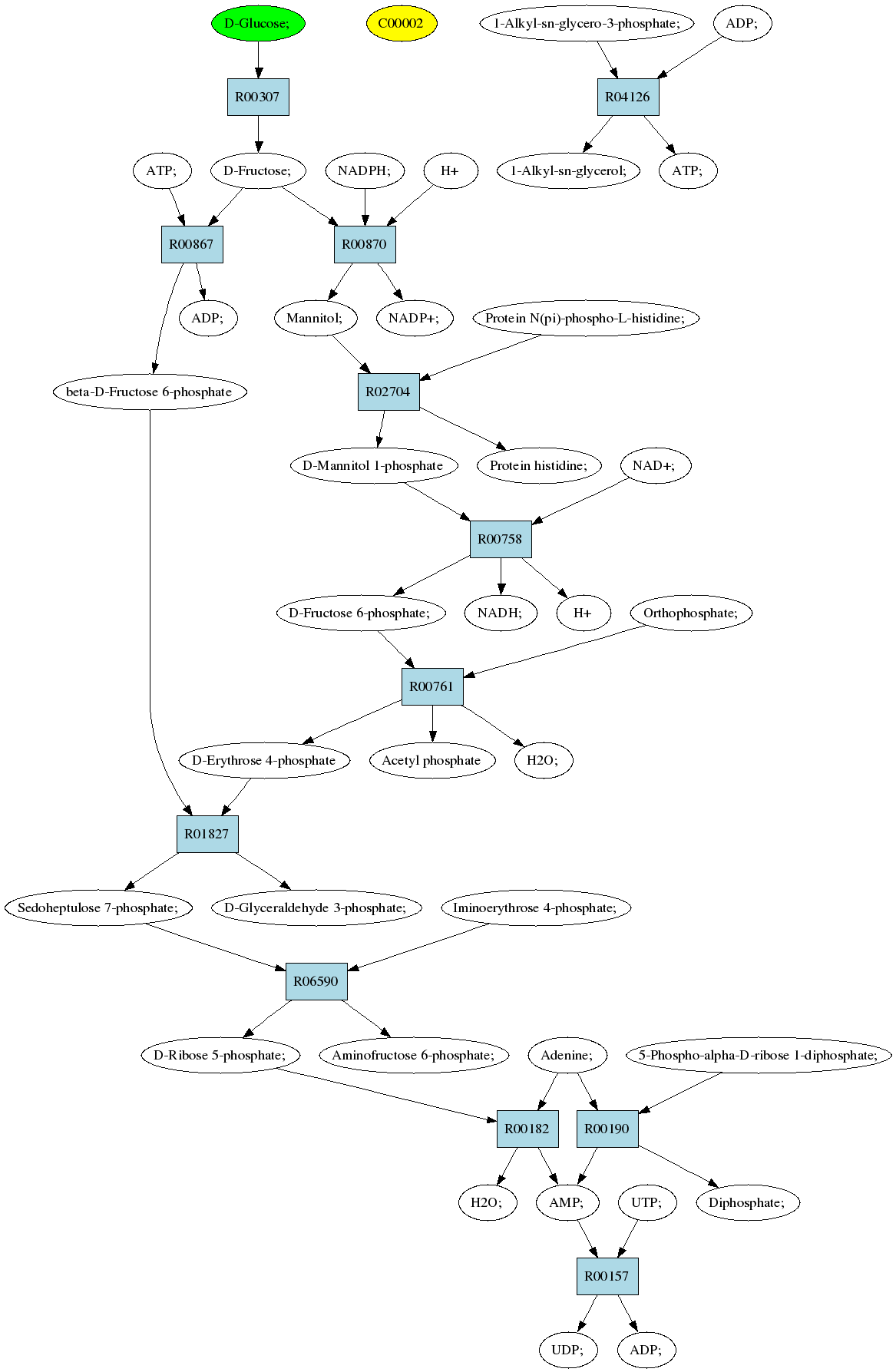 D-Glucose;

C00002

1-Alkyl-sn-glycero-3-phosphate;

ADP;

R00307

R04126

ATP;

D-Fructose;

NADPH;

H+

1-Alkyl-sn-glycerol;

ATP;

R00867

R00870

ADP;

Mannitol;

NADP+;

Protein N(pi)-phospho-L-histidine;

beta-D-Fructose 6-phosphate

R02704

D-Mannitol 1-phosphate

Protein histidine;

NAD+;

R00758

D-Fructose 6-phosphate;

NADH;

H+

Orthophosphate;

R00761

D-Erythrose 4-phosphate

Acetyl phosphate

H2O;

R01827

Sedoheptulose 7-phosphate;

D-Glyceraldehyde 3-phosphate;

Iminoerythrose 4-phosphate;

R06590

D-Ribose 5-phosphate;

Aminofructose 6-phosphate;

Adenine;

5-Phospho-alpha-D-ribose 1-diphosphate;

R00182

R00190

H2O;

AMP;

UTP;

Diphosphate;

R00157

UDP;

ADP;